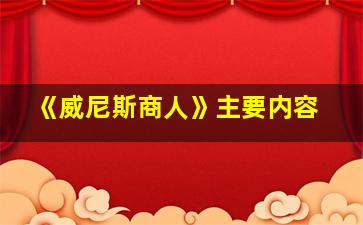 《威尼斯商人》主要内容